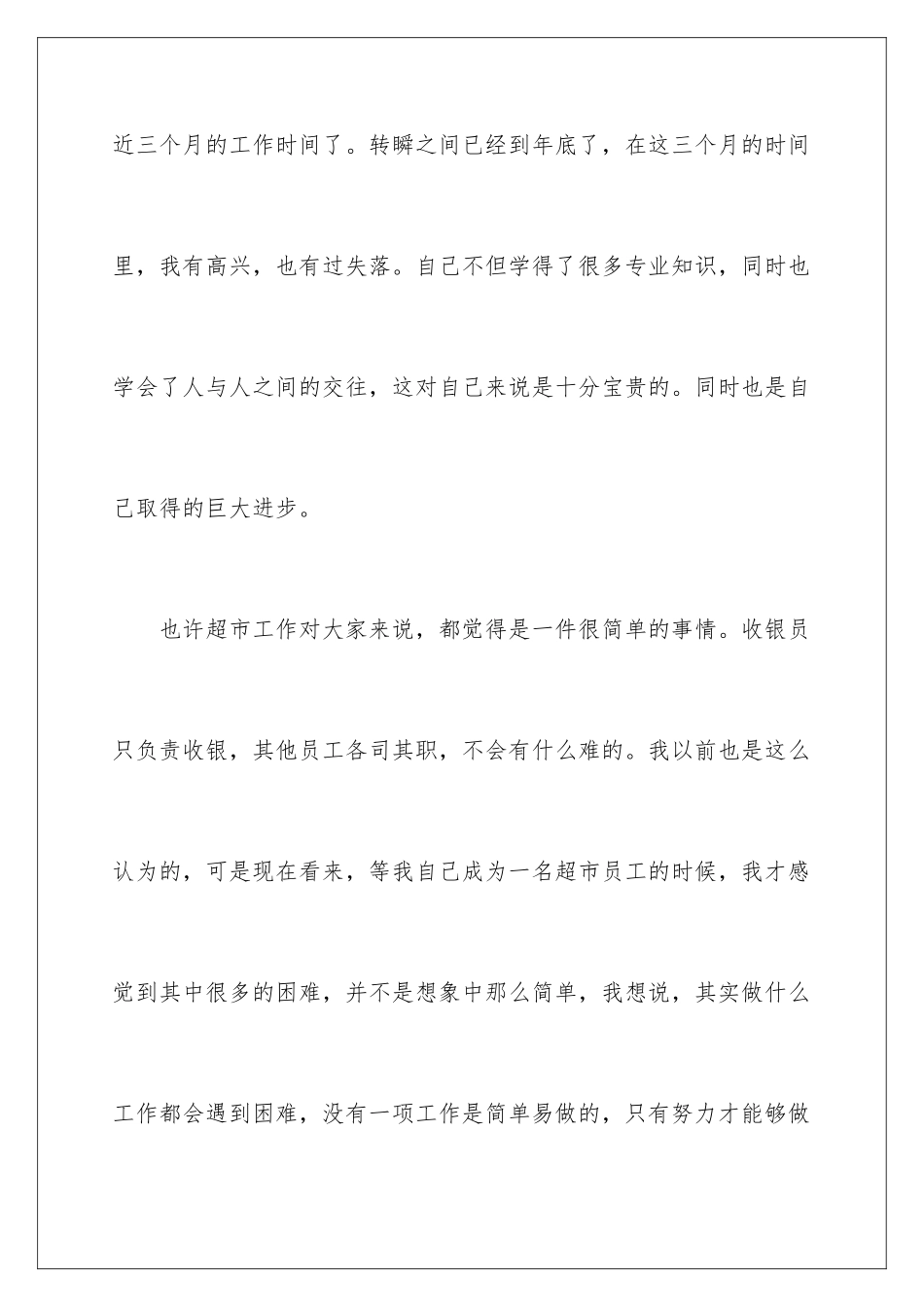 近三个月的工作时间了。转瞬之间已经到年底了，在这三个月的时间里，我有高兴，也有过失落。自己不但学得了很多专业知识，同时也学会了人与人之间的交往，这对自己来说是十分宝贵的。同时也是自己取得的巨大进步。

也许超市工作对大家来说，都觉得是一件很简单的事情。收银员只负责收银，其他员工各司其职，不会有什么难的。我以前也是这么认为的，可是现在看来，等我自己成为一名超市员工的时候，我才感觉到其中很多的困难，并不是想象中那么简单，我想说，其实做什么工作都会遇到困难，没有一项工作是简单易做的，只有努力才能够做